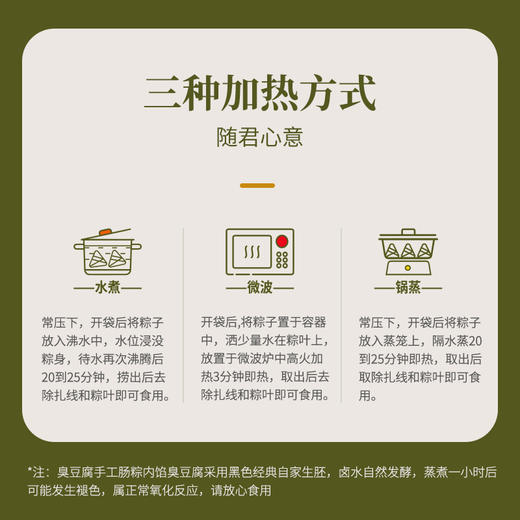 三种加热方式

随君心意

—水煮—

常压下，开袋后将粽子放入沸水中，水位浸没粽身，待水再次沸腾后20到25分钟，捞出后去除扎线和粽叶即可食用。

—微波—

开袋后,将粽子置于容器中，洒少量水在粽叶上，放置于微波炉中高火加热3分钟即热，取出后去除扎线和粽叶即可食用。

—锅蒸—

常压下，开袋后将粽子放入蒸笼上，隔水蒸20到25分钟即热，取出后取除扎线和粽叶即可食用。

*注：臭豆腐手工肠粽内馅臭豆腐采用黑色经典自家生胚，卤水自然发酵，蒸煮一小时后可能发生褪色，属正常氧化反应，请放心食用